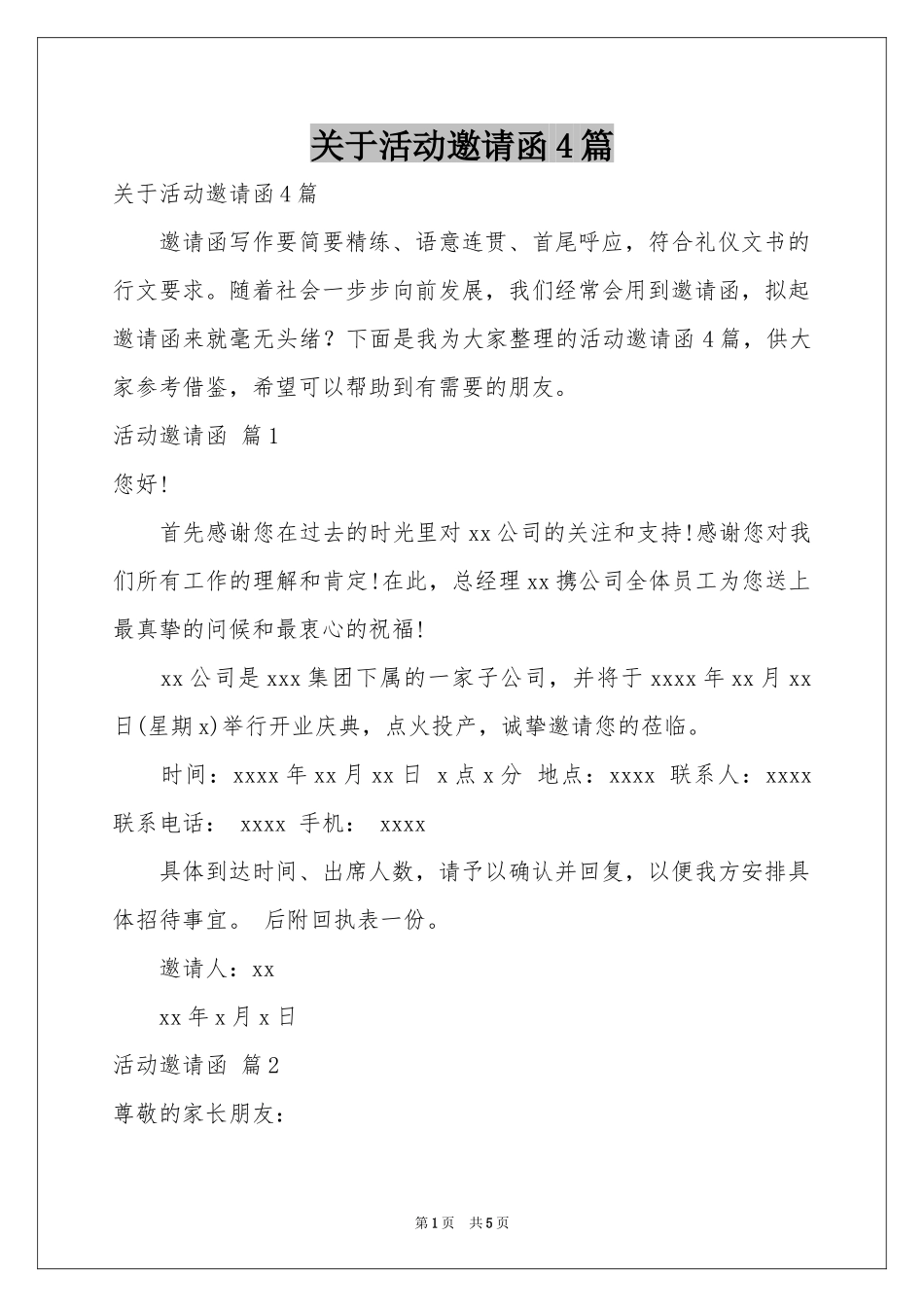 关于活动邀请函4篇

关于活动邀请函4篇

邀请函写作要简要精练、语意连贯、首尾呼应，符合礼仪文书的行文要求。随着社会一步步向前发展，我们经常会用到邀请函，拟起邀请函来就毫无头绪？下面是我为大家整理的活动邀请函4篇，供大家参考借鉴，希望可以帮助到有需要的朋友。

活动邀请函 篇1

您好!

首先感谢您在过去的时光里对xx公司的关注和支持!感谢您对我们所有工作的理解和肯定!在此，总经理xx携公司全体员工为您送上最真挚的问候和最衷心的祝福!

xx公司是xxx集团下属的一家子公司，并将于xxxx年xx月xx日(星期x)举行开业庆典，点火投产，诚挚邀请您的莅临。

时间：xxxx年xx月xx日 x点x分 地点：xxxx 联系人：xxxx 联系电话： xxxx 手机： xxxx

具体到达时间、出席人数，请予以确认并回复，以便我方安排具体招待事宜。 后附回执表一份。

邀请人：xx

xx年x月x日

活动邀请函 篇2

尊敬的家长朋友：

第1页 共5页